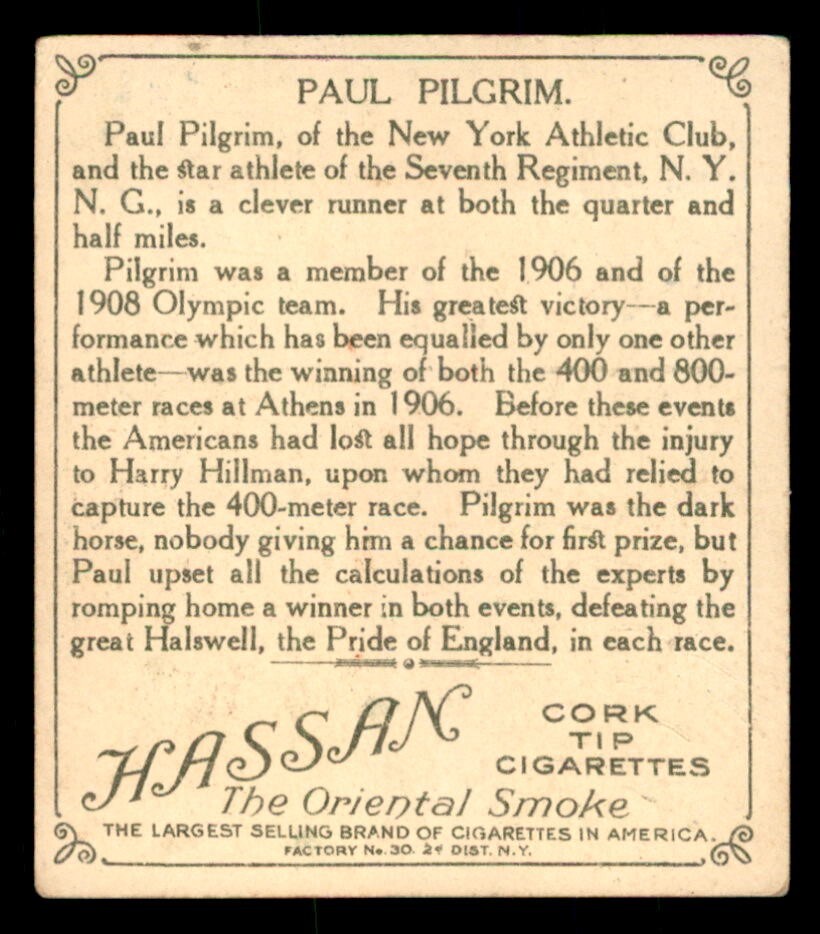 PAUL PILGRIM.

Paul Pilgrim, of the New York Athletic Club, and the star athlete of the Seventh Regiment, N. Y. N. G., is a clever runner at both the quarter and half miles.

Pilgrim was a member of the 1906 and of the 1908 Olympic team. His greatest victory—a performance which has been equalled by only one other athlete—was the winning of both the 400 and 800-meter races at Athens in 1906. Before these events the Americans had lost all hope through the injury to Harry Hillman, upon whom they had relied to capture the 400-meter race. Pilgrim was the dark horse, nobody giving him a chance for first prize, but Paul upset all the calculations of the experts by romping home a winner in both events, defeating the great Halswell, the Pride of England, in each race.

HASSAN
CORK
TIP
CIGARETTES
The Oriental Smoke
THE LARGEST SELLING BRAND OF CIGARETTES IN AMERICA.
FACTORY No. 30. 2d DIST. N.Y.